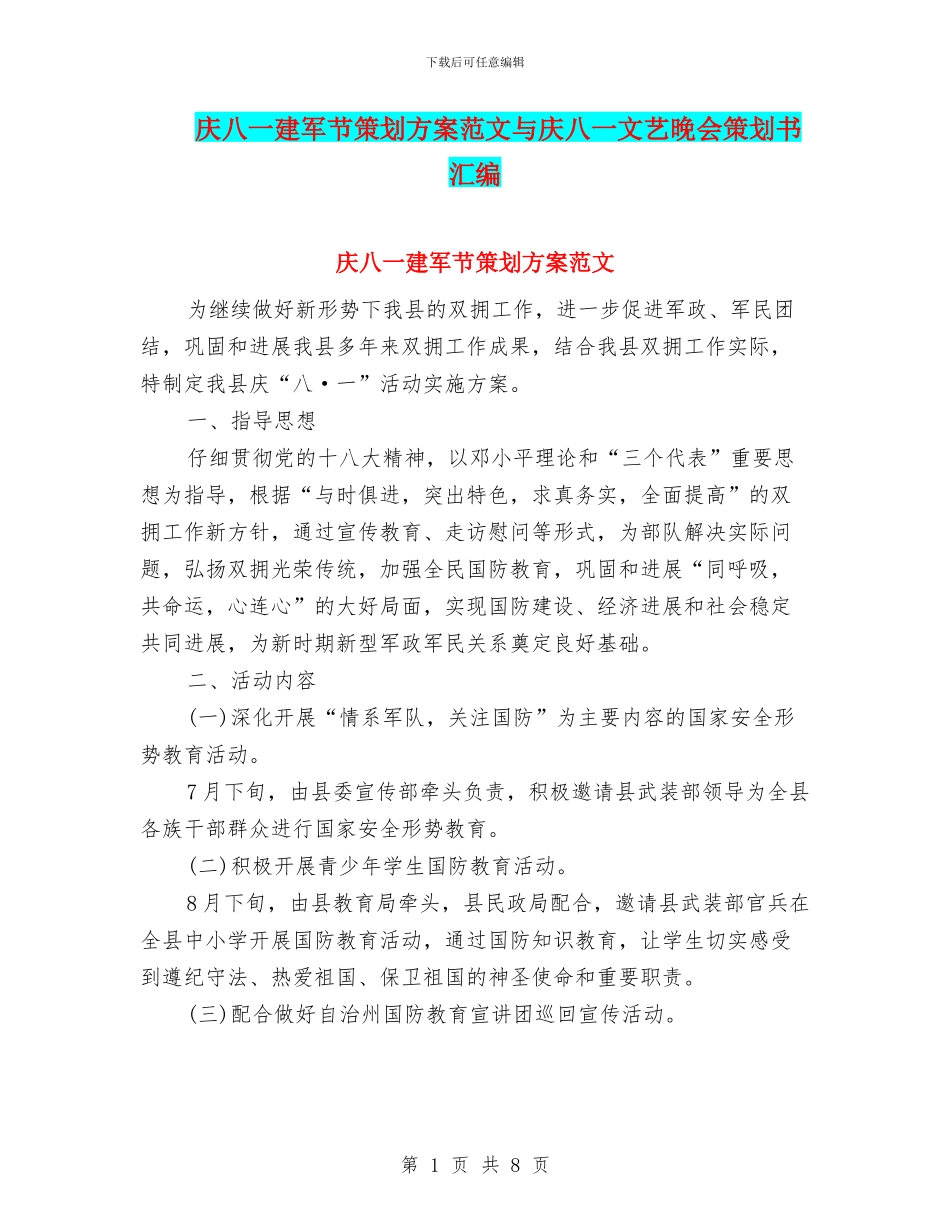 下载后可任意编辑

庆八一建军节策划方案范文与庆八一文艺晚会策划书汇编

庆八一建军节策划方案范文

为继续做好新形势下我县的双拥工作，进一步促进军政、军民团结，巩固和进展我县多年来双拥工作成果，结合我县双拥工作实际，特制定我县庆“八·一”活动实施方案。

一、指导思想

仔细贯彻党的十八大精神，以邓小平理论和“三个代表”重要思想为指导，根据“与时俱进，突出特色，求真务实，全面提高”的双拥工作新方针，通过宣传教育、走访慰问等形式，为部队解决实际问题，弘扬双拥光荣传统，加强全民国防教育，巩固和进展“同呼吸，共命运，心连心”的大好局面，实现国防建设、经济进展和社会稳定共同进展，为新时期新型军政军民关系奠定良好基础。

二、活动内容

(一)深化开展“情系军队，关注国防”为主要内容的国家安全形势教育活动。

7月下旬，由县委宣传部牵头负责，积极邀请县武装部领导为全县各族干部群众进行国家安全形势教育。

(二)积极开展青少年学生国防教育活动。

8月下旬，由县教育局牵头，县民政局配合，邀请县武装部官兵在全县中小学开展国防教育活动，通过国防知识教育，让学生切实感受到遵纪守法、热爱祖国、保卫祖国的神圣使命和重要职责。

(三)配合做好自治州国防教育宣讲团巡回宣传活动。

第 1 页 共 8 页